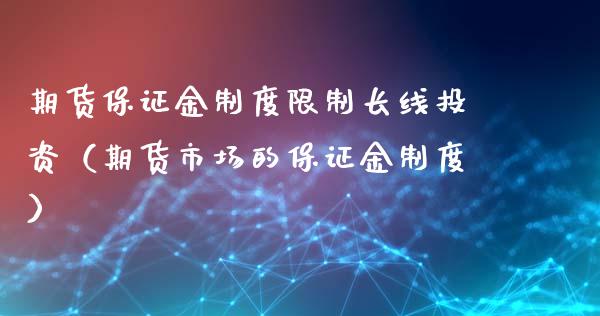 期货保证金制度限制长线投资（期货市场的保证金制度）